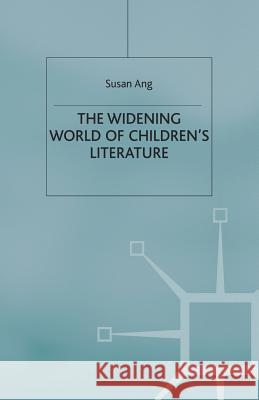 Susan Ang

THE WIDENING WORLD OF CHILDREN'S LITERATURE

Kraina Książek